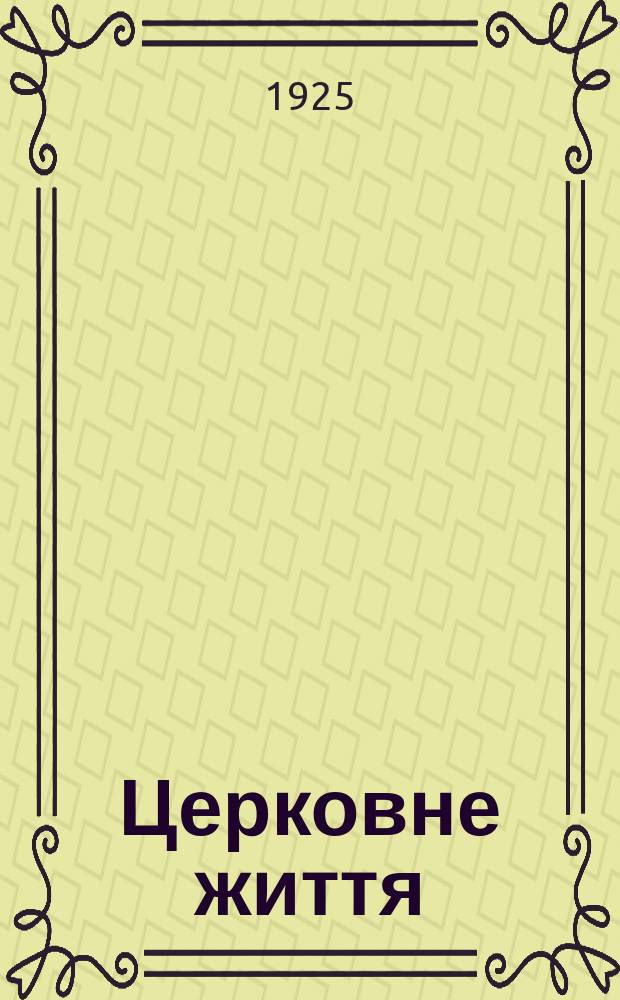 1925

Церковне життя